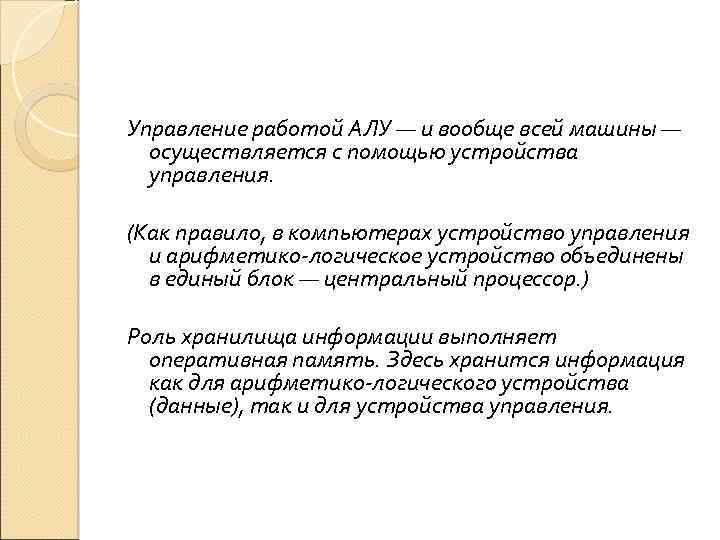 Управление работой АЛУ — и вообще всей машины — осуществляется с помощью устройства управления.

(Как правило, в компьютерах устройство управления и арифметико-логическое устройство объединены в единый блок — центральный процессор.)

Роль хранилища информации выполняет оперативная память. Здесь хранится информация как для арифметико-логического устройства (данные), так и для устройства управления.